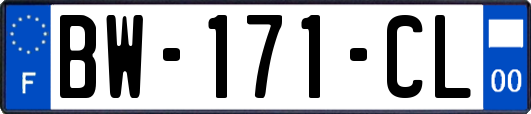 F

BW-171-CL

00